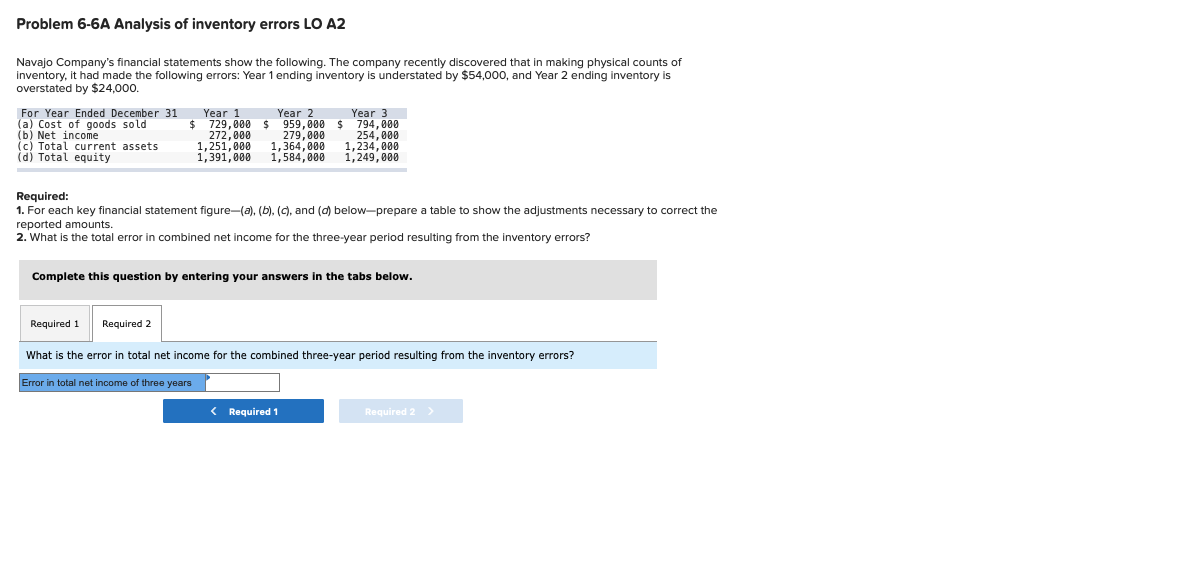 Problem 6-6A Analysis of inventory errors LO A2

Navajo Company's financial statements show the following. The company recently discovered that in making physical counts of inventory, it had made the following errors: Year 1 ending inventory is understated by $54,000, and Year 2 ending inventory is overstated by $24,000.

| For Year Ended December 31 | Year 1 | Year 2 | Year 3 |
|---|---|---|---|
| (a) Cost of goods sold | $ 729,000 | $ 959,000 | $ 794,000 |
| (b) Net income | 272,000 | 279,000 | 254,000 |
| (c) Total current assets | 1,251,000 | 1,364,000 | 1,234,000 |
| (d) Total equity | 1,391,000 | 1,584,000 | 1,249,000 |

Required:
1. For each key financial statement figure—(a), (b), (c), and (d) below—prepare a table to show the adjustments necessary to correct the reported amounts.
2. What is the total error in combined net income for the three-year period resulting from the inventory errors?

Complete this question by entering your answers in the tabs below.

Required 1 Required 2

What is the error in total net income for the combined three-year period resulting from the inventory errors?

Error in total net income of three years

< Required 1 Required 2 >